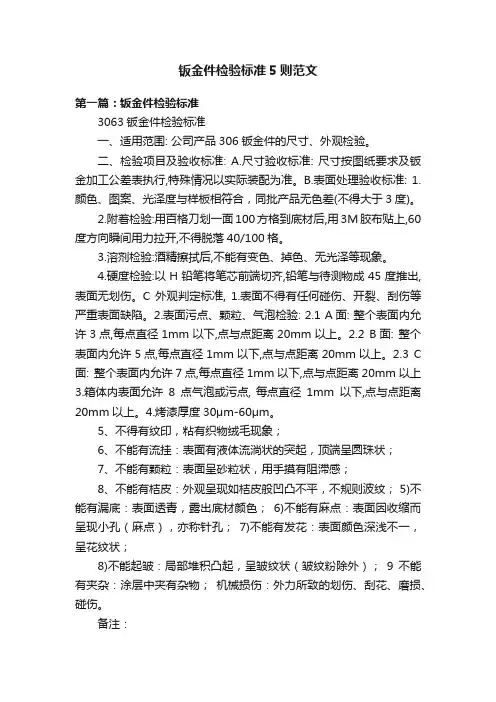 钣金件检验标准 5 则范文

第一篇：钣金件检验标准

3063 钣金件检验标准

一、适用范围: 公司产品 306 钣金件的尺寸、外观检验。

二、检验项目及验收标准: A.尺寸验收标准: 尺寸按图纸要求及钣金加工公差表执行,特殊情况以实际装配为准。B.表面处理验收标准: 1.颜色、图案、光泽度与样板相符合，同批产品无色差(不得大于 3 度)。

2.附着检验:用百格刀划一面 100 方格到底材后,用 3M 胶布贴上,60 度方向瞬间用力拉开,不得脱落 40/100 格。

3.溶剂检验:酒精擦拭后,不能有变色、掉色、无光泽等现象。

4.硬度检验:以 H 铅笔将笔芯前端切齐,铅笔与待测物成 45 度推出,表面无划伤。C 外观判定标准, 1.表面不得有任何碰伤、开裂、刮伤等严重表面缺陷。2.表面污点、颗粒、气泡检验: 2.1 A 面: 整个表面内允许 3 点,每点直径 1mm 以下,点与点距离 20mm 以上。2.2 B 面: 整个表面内允许 5 点,每点直径 1mm 以下,点与点距离 20mm 以上。2.3 C 面: 整个表面内允许 7 点,每点直径 1mm 以下,点与点距离 20mm 以上 3.箱体内表面允许 8 点气泡或污点, 每点直径 1mm 以下,点与点距离 20mm 以上。4.烤漆厚度 30μm-60μm。

5、不得有纹印，粘有织物绒毛现象；

6、不能有流挂：表面有液体流淌状的突起，顶端呈圆珠状；

7、不能有颗粒：表面呈砂粒状，用手摸有阻滞感；

8、不能有桔皮：外观呈现如桔皮般凹凸不平，不规则波纹； 5)不能有漏底：表面透青，露出底材颜色； 6)不能有麻点：表面因收缩而呈现小孔（麻点），亦称针孔； 7)不能有发花：表面颜色深浅不一，呈花纹状；

8)不能起皱：局部堆积凸起，呈皱纹状（皱纹粉除外）； 9 不能有夹杂：涂层中夹有杂物； 机械损伤：外力所致的划伤、刮花、磨损、碰伤。

备注：